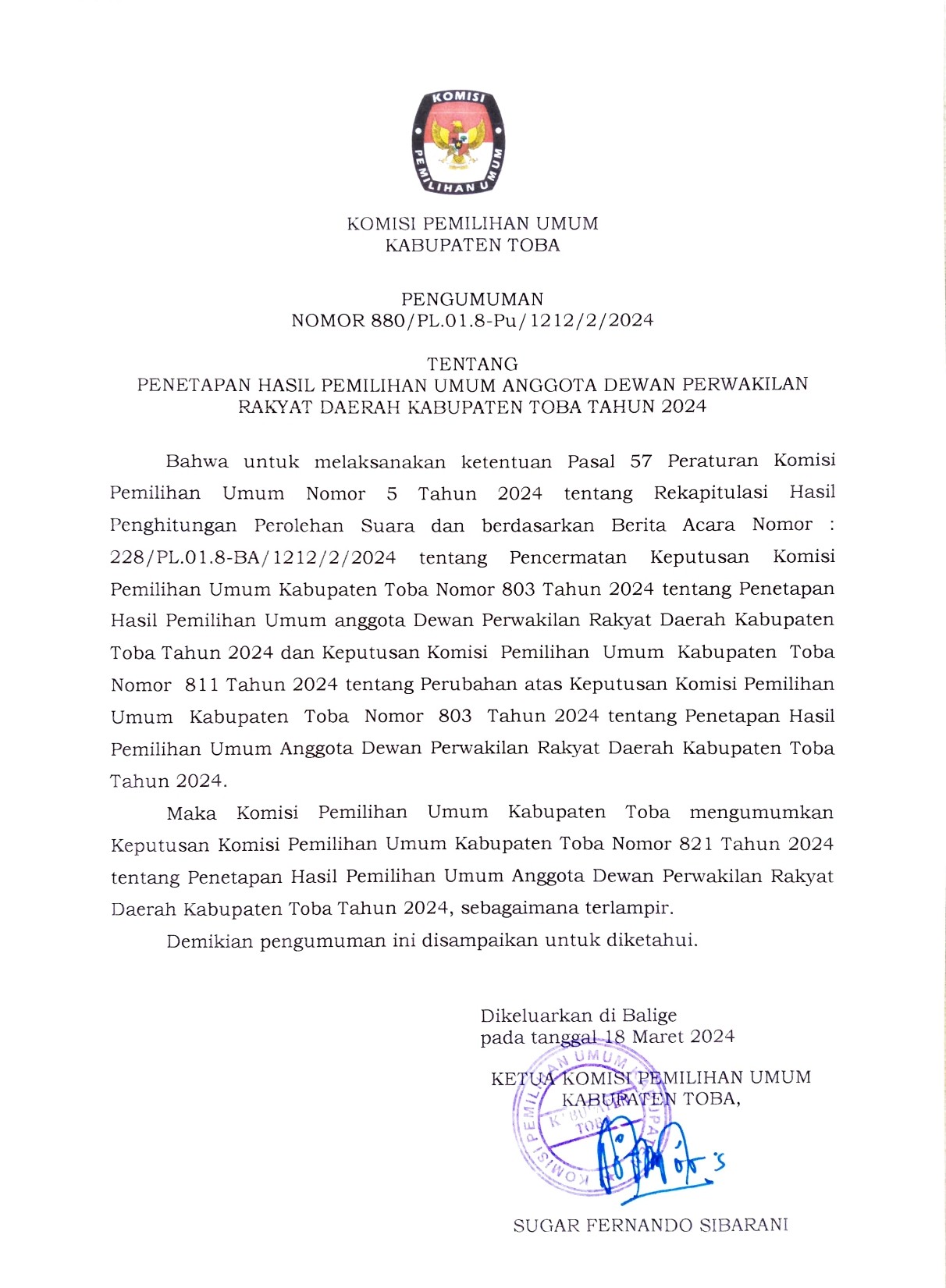 KOMISI PEMILIHAN UMUM

KOMISI PEMILIHAN UMUM
KABUPATEN TOBA

PENGUMUMAN
NOMOR 880/PL.01.8-Pu/1212/2/2024

TENTANG
PENETAPAN HASIL PEMILIHAN UMUM ANGGOTA DEWAN PERWAKILAN RAKYAT DAERAH KABUPATEN TOBA TAHUN 2024

Bahwa untuk melaksanakan ketentuan Pasal 57 Peraturan Komisi Pemilihan Umum Nomor 5 Tahun 2024 tentang Rekapitulasi Hasil Penghitungan Perolehan Suara dan berdasarkan Berita Acara Nomor : 228/PL.01.8-BA/1212/2/2024 tentang Pencermatan Keputusan Komisi Pemilihan Umum Kabupaten Toba Nomor 803 Tahun 2024 tentang Penetapan Hasil Pemilihan Umum anggota Dewan Perwakilan Rakyat Daerah Kabupaten Toba Tahun 2024 dan Keputusan Komisi Pemilihan Umum Kabupaten Toba Nomor 811 Tahun 2024 tentang Perubahan atas Keputusan Komisi Pemilihan Umum Kabupaten Toba Nomor 803 Tahun 2024 tentang Penetapan Hasil Pemilihan Umum Anggota Dewan Perwakilan Rakyat Daerah Kabupaten Toba Tahun 2024.

Maka Komisi Pemilihan Umum Kabupaten Toba mengumumkan Keputusan Komisi Pemilihan Umum Kabupaten Toba Nomor 821 Tahun 2024 tentang Penetapan Hasil Pemilihan Umum Anggota Dewan Perwakilan Rakyat Daerah Kabupaten Toba Tahun 2024, sebagaimana terlampir.

Demikian pengumuman ini disampaikan untuk diketahui.

Dikeluarkan di Balige
pada tanggal 18 Maret 2024

KETUA KOMISI PEMILIHAN UMUM
KABUPATEN TOBA,

KOMISI PEMILIHAN UMUM KABUPATEN TOBA

SUGAR FERNANDO SIBARANI